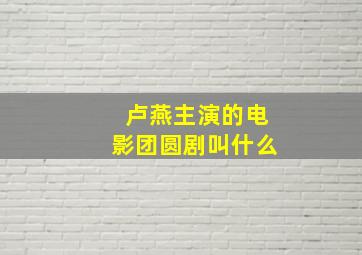 卢燕主演的电影团圆剧叫什么